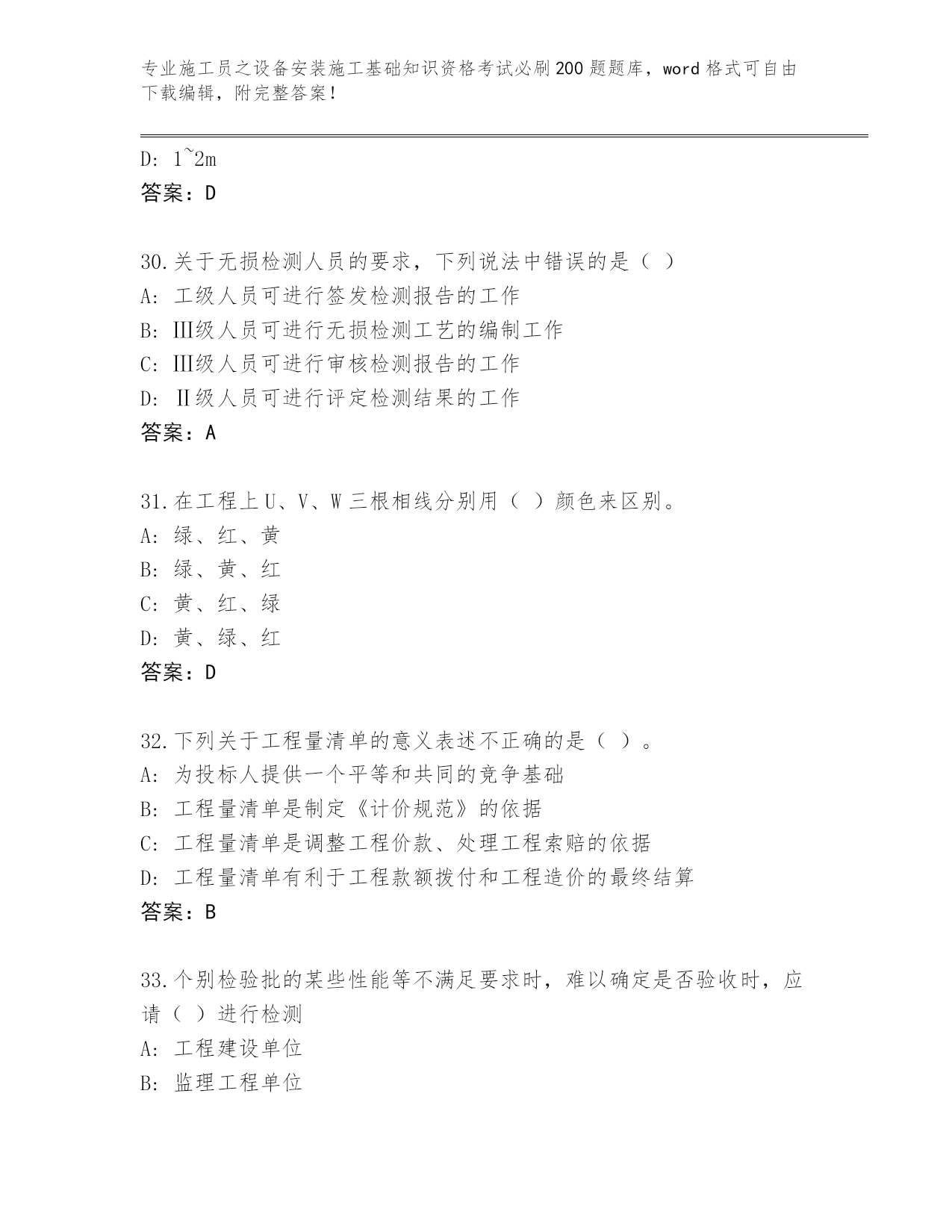 专业施工员之设备安装施工基础知识资格考试必刷200题题库，word格式可自由下载编辑，附完整答案！

D: 1~2m
答案：D

30.关于无损检测人员的要求，下列说法中错误的是（ ）
A: 工级人员可进行签发检测报告的工作
B: Ⅲ级人员可进行无损检测工艺的编制工作
C: Ⅲ级人员可进行审核检测报告的工作
D: Ⅱ级人员可进行评定检测结果的工作
答案：A

31.在工程上U、V、W三根相线分别用（ ）颜色来区别。
A: 绿、红、黄
B: 绿、黄、红
C: 黄、红、绿
D: 黄、绿、红
答案：D

32.下列关于工程量清单的意义表述不正确的是（ ）。
A: 为投标人提供一个平等和共同的竞争基础
B: 工程量清单是制定《计价规范》的依据
C: 工程量清单是调整工程价款、处理工程索赔的依据
D: 工程量清单有利于工程款额拨付和工程造价的最终结算
答案：B

33.个别检验批的某些性能等不满足要求时，难以确定是否验收时，应请（ ）进行检测
A: 工程建设单位
B: 监理工程单位